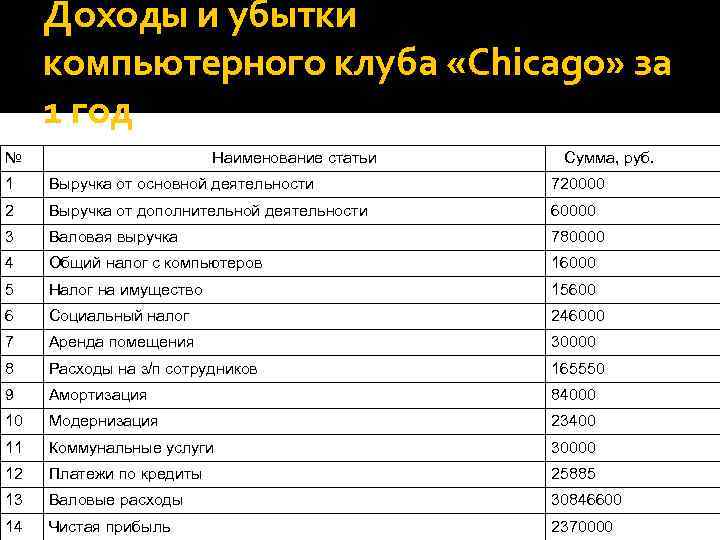 Доходы и убытки компьютерного клуба «Chicago» за 1 год

| № | Наименование статьи | Сумма, руб. |
|---|---|---|
| 1 | Выручка от основной деятельности | 720000 |
| 2 | Выручка от дополнительной деятельности | 60000 |
| 3 | Валовая выручка | 780000 |
| 4 | Общий налог с компьютеров | 16000 |
| 5 | Налог на имущество | 15600 |
| 6 | Социальный налог | 246000 |
| 7 | Аренда помещения | 30000 |
| 8 | Расходы на з/п сотрудников | 165550 |
| 9 | Амортизация | 84000 |
| 10 | Модернизация | 23400 |
| 11 | Коммунальные услуги | 30000 |
| 12 | Платежи по кредиты | 25885 |
| 13 | Валовые расходы | 30846600 |
| 14 | Чистая прибыль | 2370000 |